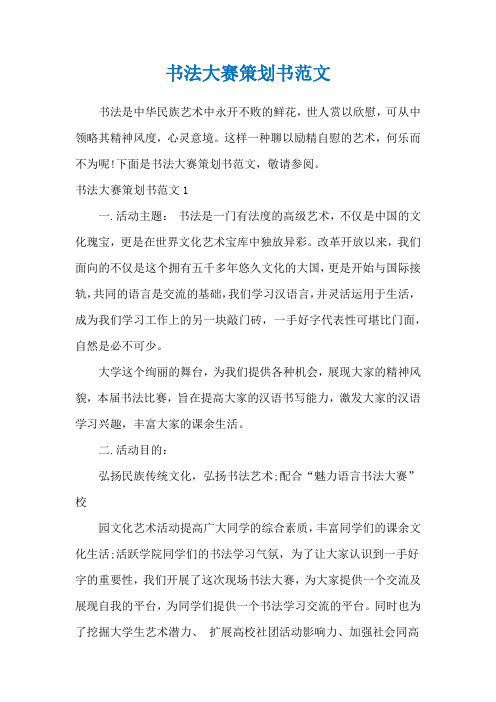 书法大赛策划书范文

书法是中华民族艺术中永开不败的鲜花，世人赏以欣慰，可从中领略其精神风度，心灵意境。这样一种聊以励精自慰的艺术，何乐而不为呢!下面是书法大赛策划书范文，敬请参阅。

书法大赛策划书范文1

一.活动主题： 书法是一门有法度的高级艺术，不仅是中国的文化瑰宝，更是在世界文化艺术宝库中独放异彩。改革开放以来，我们面向的不仅是这个拥有五千多年悠久文化的大国，更是开始与国际接轨，共同的语言是交流的基础，我们学习汉语言，并灵活运用于生活，成为我们学习工作上的另一块敲门砖，一手好字代表性可堪比门面，自然是必不可少。

大学这个绚丽的舞台，为我们提供各种机会，展现大家的精神风貌，本届书法比赛，旨在提高大家的汉语书写能力，激发大家的汉语学习兴趣，丰富大家的课余生活。

二.活动目的：

弘扬民族传统文化，弘扬书法艺术;配合“魅力语言书法大赛”校

园文化艺术活动提高广大同学的综合素质，丰富同学们的课余文化生活;活跃学院同学们的书法学习气氛，为了让大家认识到一手好字的重要性，我们开展了这次现场书法大赛，为大家提供一个交流及展现自我的平台，为同学们提供一个书法学习交流的平台。同时也为了挖掘大学生艺术潜力、 扩展高校社团活动影响力、加强社会同高